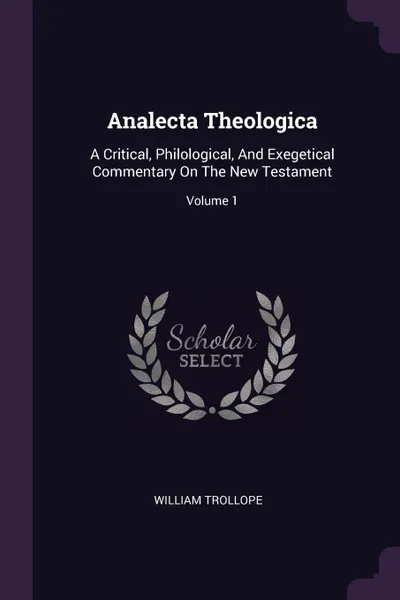 Analecta Theologica

A Critical, Philological, And Exegetical Commentary On The New Testament

Volume 1

Scholar SELECT

WILLIAM TROLLOPE